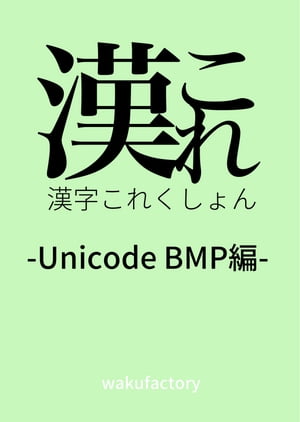 漢これ

漢字これくしょん

-Unicode BMP編-

wakufactory